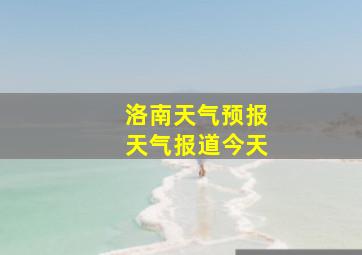 洛南天气预报
天气报道今天